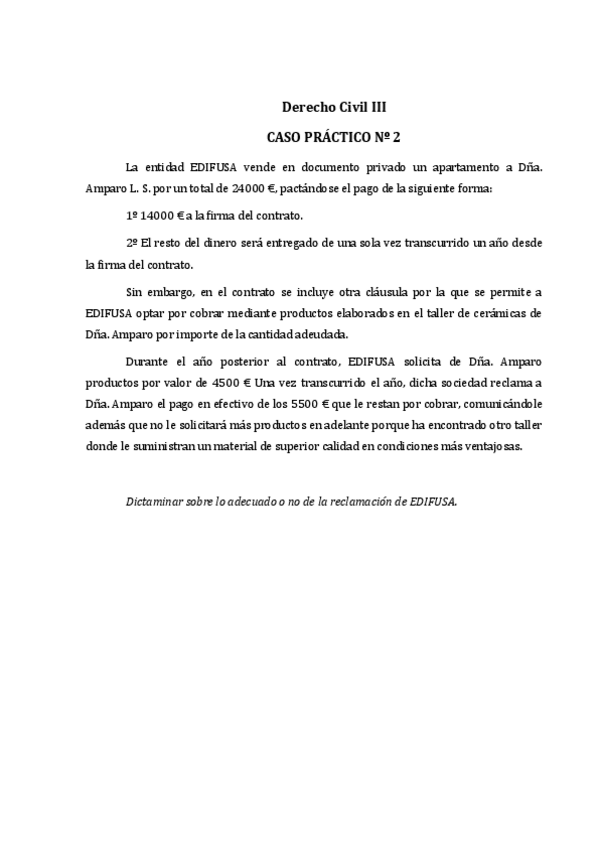 Derecho Civil III

CASO PRÁCTICO Nº 2

La entidad EDIFUSA vende en documento privado un apartamento a Dña. Amparo L. S. por un total de 24000 €, pactándose el pago de la siguiente forma:

1º 14000 € a la firma del contrato.

2º El resto del dinero será entregado de una sola vez transcurrido un año desde la firma del contrato.

Sin embargo, en el contrato se incluye otra cláusula por la que se permite a EDIFUSA optar por cobrar mediante productos elaborados en el taller de cerámicas de Dña. Amparo por importe de la cantidad adeudada.

Durante el año posterior al contrato, EDIFUSA solicita de Dña. Amparo productos por valor de 4500 € Una vez transcurrido el año, dicha sociedad reclama a Dña. Amparo el pago en efectivo de los 5500 € que le restan por cobrar, comunicándole además que no le solicitará más productos en adelante porque ha encontrado otro taller donde le suministran un material de superior calidad en condiciones más ventajosas.

Dictaminar sobre lo adecuado o no de la reclamación de EDIFUSA.